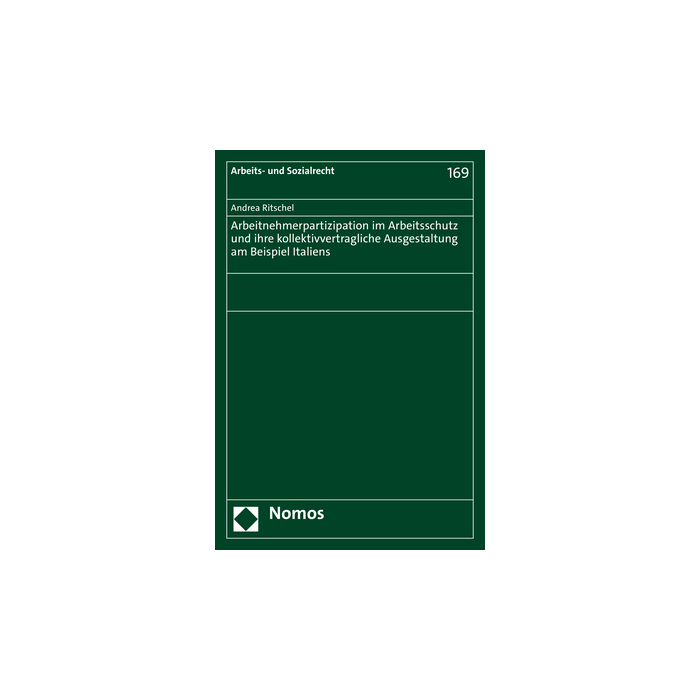 Arbeits- und Sozialrecht 169

Andrea Ritschel

Arbeitnehmerpartizipation im Arbeitsschutz und ihre kollektivvertragliche Ausgestaltung am Beispiel Italiens

Nomos